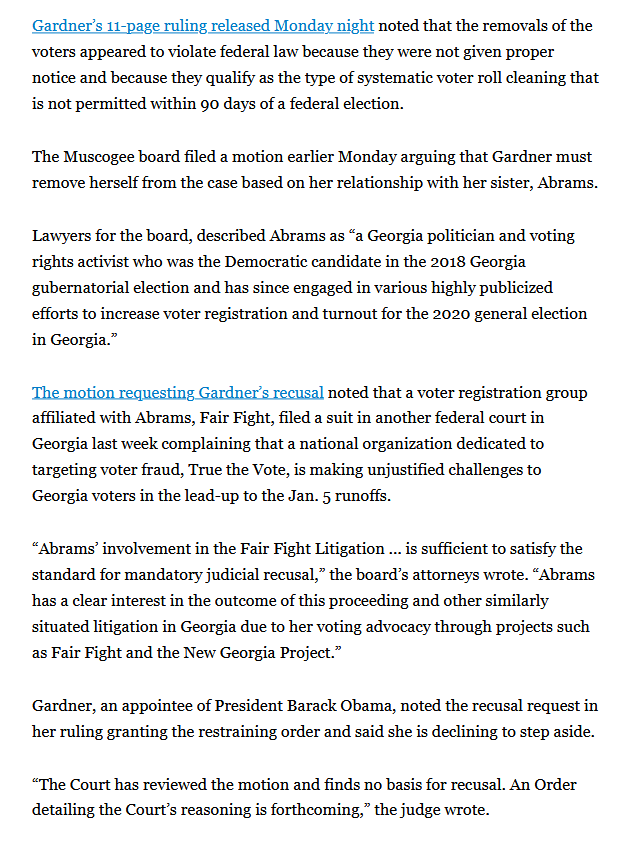 Gardner's 11-page ruling released Monday night noted that the removals of the voters appeared to violate federal law because they were not given proper notice and because they qualify as the type of systematic voter roll cleaning that is not permitted within 90 days of a federal election.

The Muscogee board filed a motion earlier Monday arguing that Gardner must remove herself from the case based on her relationship with her sister, Abrams.

Lawyers for the board, described Abrams as "a Georgia politician and voting rights activist who was the Democratic candidate in the 2018 Georgia gubernatorial election and has since engaged in various highly publicized efforts to increase voter registration and turnout for the 2020 general election in Georgia."

The motion requesting Gardner's recusal noted that a voter registration group affiliated with Abrams, Fair Fight, filed a suit in another federal court in Georgia last week complaining that a national organization dedicated to targeting voter fraud, True the Vote, is making unjustified challenges to Georgia voters in the lead-up to the Jan. 5 runoffs.

"Abrams' involvement in the Fair Fight Litigation ... is sufficient to satisfy the standard for mandatory judicial recusal," the board's attorneys wrote. "Abrams has a clear interest in the outcome of this proceeding and other similarly situated litigation in Georgia due to her voting advocacy through projects such as Fair Fight and the New Georgia Project."

Gardner, an appointee of President Barack Obama, noted the recusal request in her ruling granting the restraining order and said she is declining to step aside.

"The Court has reviewed the motion and finds no basis for recusal. An Order detailing the Court's reasoning is forthcoming," the judge wrote.